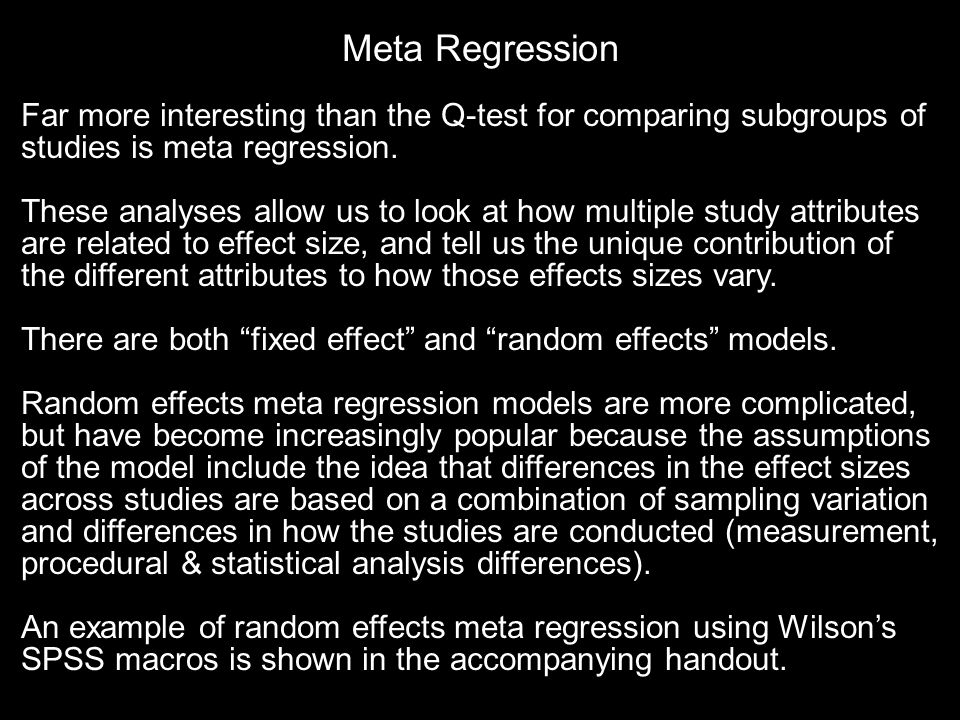 Meta Regression

Far more interesting than the Q-test for comparing subgroups of studies is meta regression.

These analyses allow us to look at how multiple study attributes are related to effect size, and tell us the unique contribution of the different attributes to how those effects sizes vary.

There are both “fixed effect” and “random effects” models.

Random effects meta regression models are more complicated, but have become increasingly popular because the assumptions of the model include the idea that differences in the effect sizes across studies are based on a combination of sampling variation and differences in how the studies are conducted (measurement, procedural & statistical analysis differences).

An example of random effects meta regression using Wilson’s SPSS macros is shown in the accompanying handout.